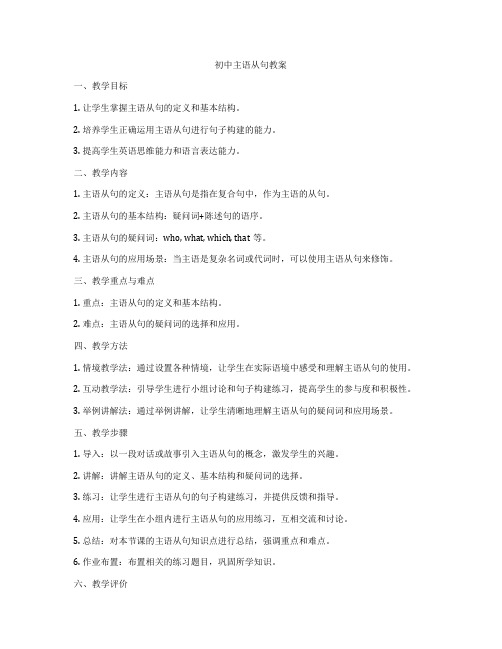 初中主语从句教案

一、教学目标

1. 让学生掌握主语从句的定义和基本结构。

2. 培养学生正确运用主语从句进行句子构建的能力。

3. 提高学生英语思维能力和语言表达能力。

二、教学内容

1. 主语从句的定义：主语从句是指在复合句中，作为主语的从句。

2. 主语从句的基本结构：疑问词+陈述句的语序。

3. 主语从句的疑问词：who, what, which, that 等。

4. 主语从句的应用场景：当主语是复杂名词或代词时，可以使用主语从句来修饰。

三、教学重点与难点

1. 重点：主语从句的定义和基本结构。

2. 难点：主语从句的疑问词的选择和应用。

四、教学方法

1. 情境教学法：通过设置各种情境，让学生在实际语境中感受和理解主语从句的使用。

2. 互动教学法：引导学生进行小组讨论和句子构建练习，提高学生的参与度和积极性。

3. 举例讲解法：通过举例讲解，让学生清晰地理解主语从句的疑问词和应用场景。

五、教学步骤

1. 导入：以一段对话或故事引入主语从句的概念，激发学生的兴趣。

2. 讲解：讲解主语从句的定义、基本结构和疑问词的选择。

3. 练习：让学生进行主语从句的句子构建练习，并提供反馈和指导。

4. 应用：让学生在小组内进行主语从句的应用练习，互相交流和讨论。

5. 总结：对本节课的主语从句知识点进行总结，强调重点和难点。

6. 作业布置：布置相关的练习题目，巩固所学知识。

六、教学评价